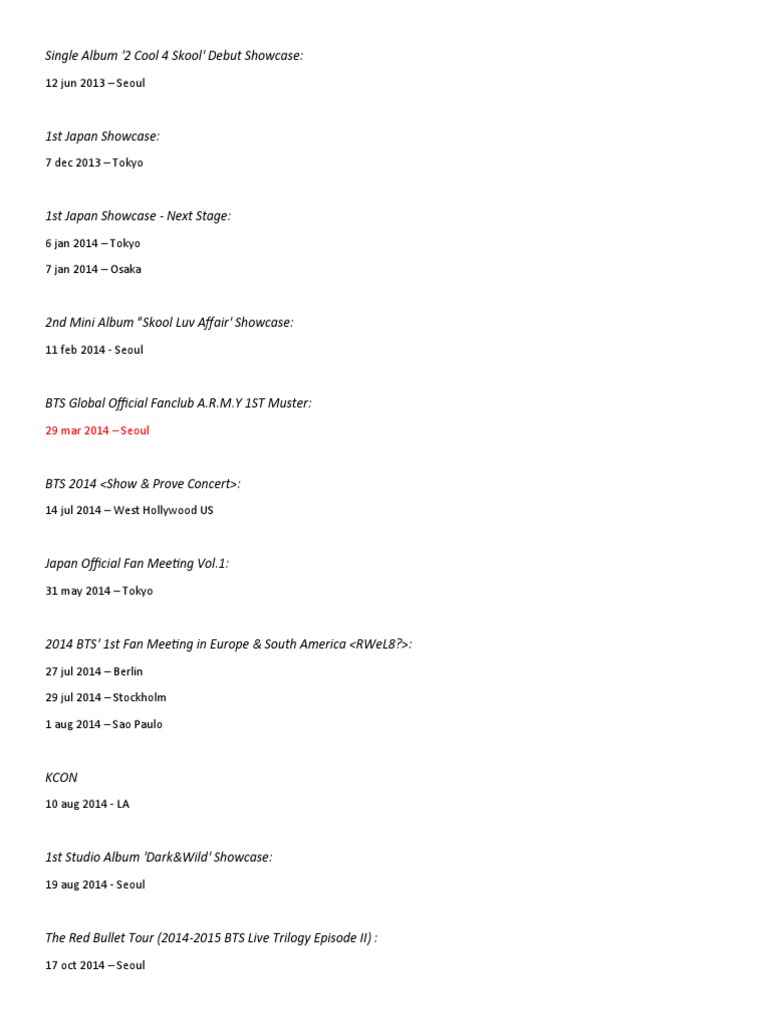 Single Album '2 Cool 4 Skool' Debut Showcase:

12 jun 2013 – Seoul

1st Japan Showcase:

7 dec 2013 – Tokyo

1st Japan Showcase - Next Stage:

6 jan 2014 – Tokyo

7 jan 2014 – Osaka

2nd Mini Album "Skool Luv Affair' Showcase:

11 feb 2014 - Seoul

BTS Global Official Fanclub A.R.M.Y 1ST Muster:

29 mar 2014 – Seoul

BTS 2014 <Show & Prove Concert>:

14 jul 2014 – West Hollywood US

Japan Official Fan Meeting Vol.1:

31 may 2014 – Tokyo

2014 BTS' 1st Fan Meeting in Europe & South America <RWeL8?>:

27 jul 2014 – Berlin

29 jul 2014 – Stockholm

1 aug 2014 – Sao Paulo

KCON

10 aug 2014 - LA

1st Studio Album 'Dark&Wild' Showcase:

19 aug 2014 - Seoul

The Red Bullet Tour (2014-2015 BTS Live Trilogy Episode II) :

17 oct 2014 – Seoul